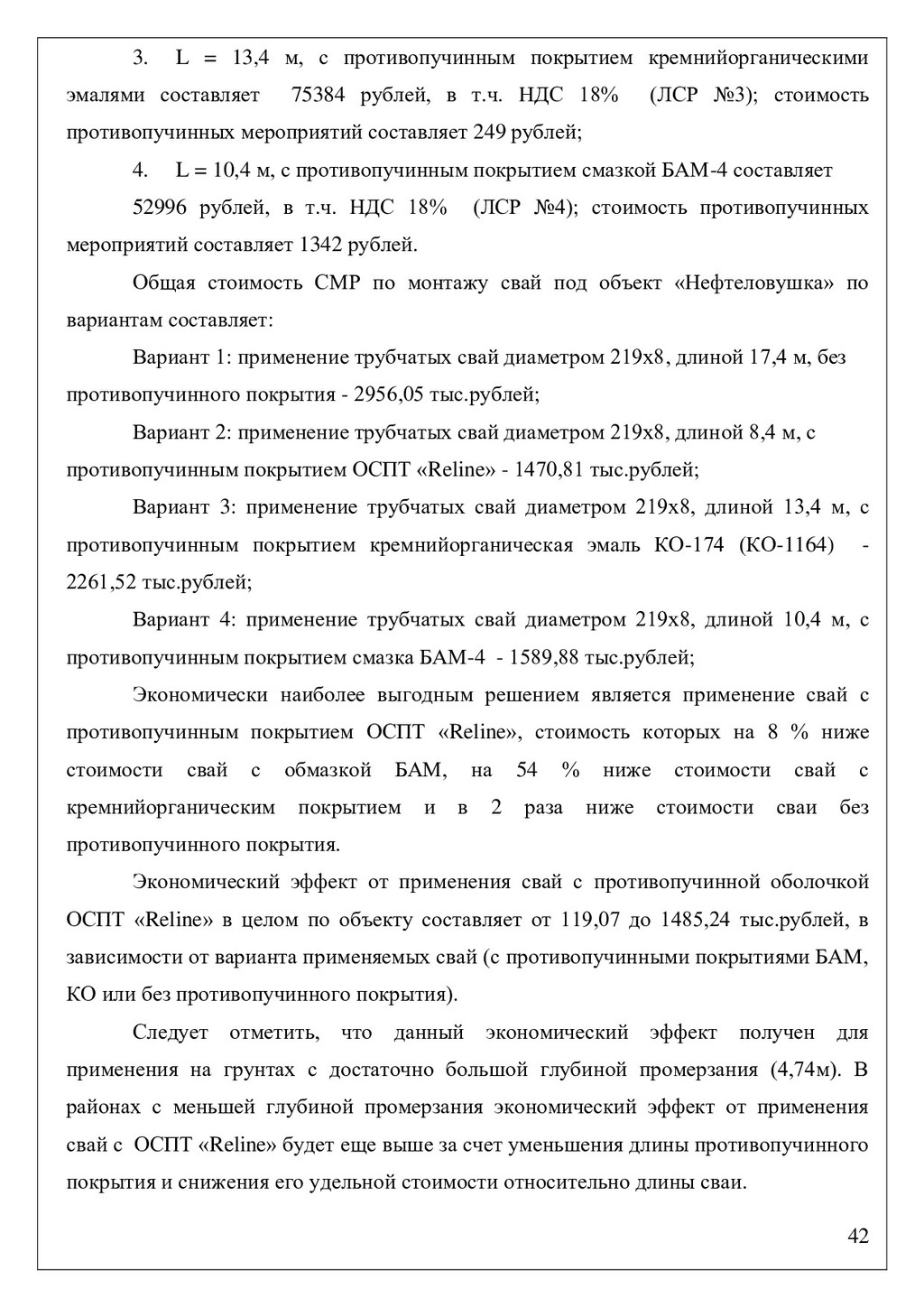 3. L = 13,4 м, с противопучинным покрытием кремнийорганическими эмалями составляет 75384 рублей, в т.ч. НДС 18% (ЛСР №3); стоимость противопучинных мероприятий составляет 249 рублей;

4. L = 10,4 м, с противопучинным покрытием смазкой БАМ-4 составляет

52996 рублей, в т.ч. НДС 18% (ЛСР №4); стоимость противопучинных мероприятий составляет 1342 рублей.

Общая стоимость СМР по монтажу свай под объект «Нефтеловушка» по вариантам составляет:

Вариант 1: применение трубчатых свай диаметром 219х8, длиной 17,4 м, без противопучинного покрытия - 2956,05 тыс.рублей;

Вариант 2: применение трубчатых свай диаметром 219х8, длиной 8,4 м, с противопучинным покрытием ОСПТ «Reline» - 1470,81 тыс.рублей;

Вариант 3: применение трубчатых свай диаметром 219х8, длиной 13,4 м, с противопучинным покрытием кремнийорганическая эмаль КО-174 (КО-1164) - 2261,52 тыс.рублей;

Вариант 4: применение трубчатых свай диаметром 219х8, длиной 10,4 м, с противопучинным покрытием смазка БАМ-4 - 1589,88 тыс.рублей;

Экономически наиболее выгодным решением является применение свай с противопучинным покрытием ОСПТ «Reline», стоимость которых на 8 % ниже стоимости свай с обмазкой БАМ, на 54 % ниже стоимости свай с кремнийорганическим покрытием и в 2 раза ниже стоимости сваи без противопучинного покрытия.

Экономический эффект от применения свай с противопучинной оболочкой ОСПТ «Reline» в целом по объекту составляет от 119,07 до 1485,24 тыс.рублей, в зависимости от варианта применяемых свай (с противопучинными покрытиями БАМ, КО или без противопучинного покрытия).

Следует отметить, что данный экономический эффект получен для применения на грунтах с достаточно большой глубиной промерзания (4,74м). В районах с меньшей глубиной промерзания экономический эффект от применения свай с ОСПТ «Reline» будет еще выше за счет уменьшения длины противопучинного покрытия и снижения его удельной стоимости относительно длины сваи.

42